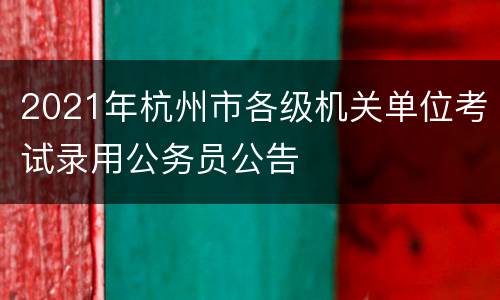 2021年杭州市各级机关单位考试录用公务员公告